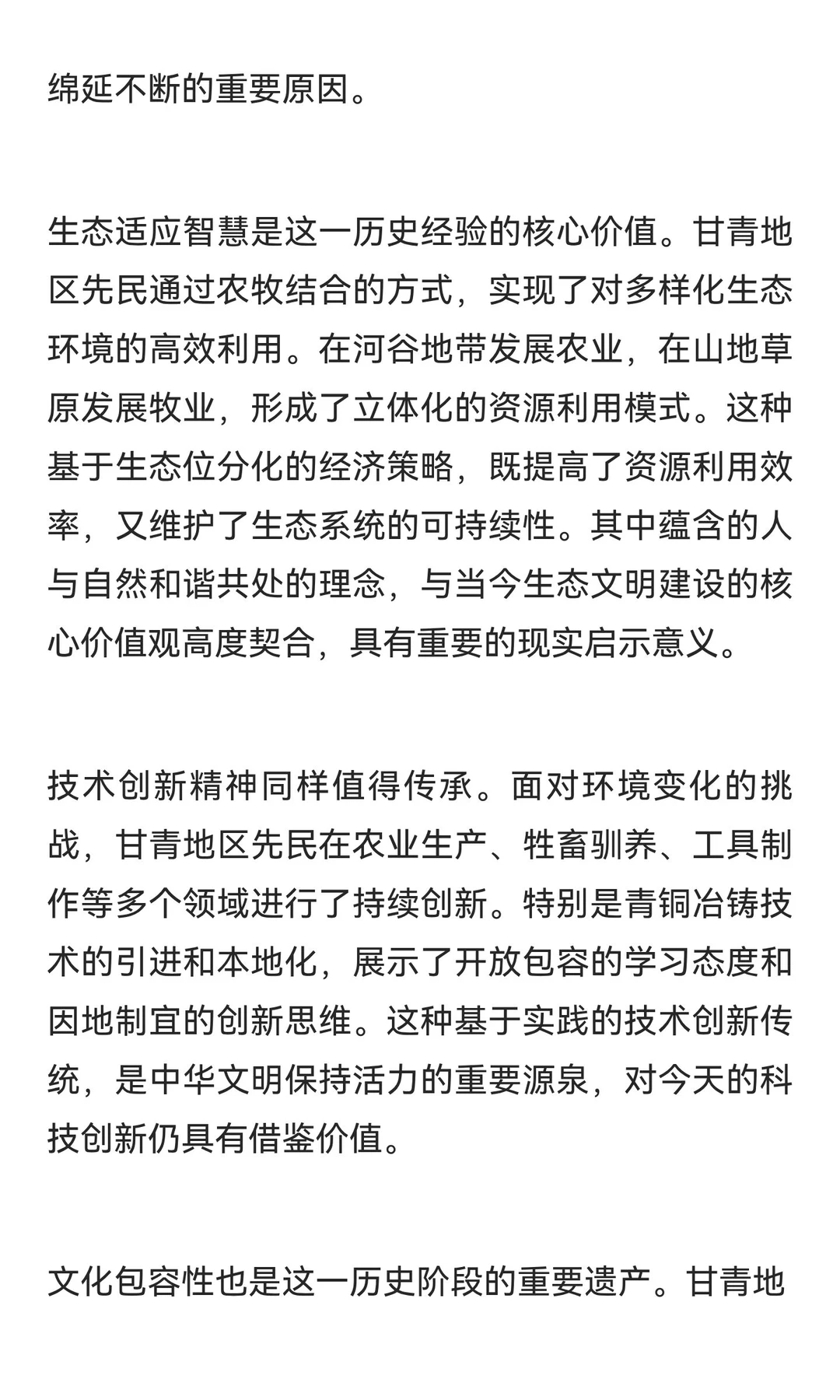 绵延不断的重要原因。

生态适应智慧是这一历史经验的核心价值。甘青地区先民通过农牧结合的方式，实现了对多样化生态环境的高效利用。在河谷地带发展农业，在山地草原发展牧业，形成了立体化的资源利用模式。这种基于生态位分化的经济策略，既提高了资源利用效率，又维护了生态系统的可持续性。其中蕴含的人与自然和谐共处的理念，与当今生态文明建设的核心价值观高度契合，具有重要的现实启示意义。

技术创新精神同样值得传承。面对环境变化的挑战，甘青地区先民在农业生产、牲畜驯养、工具制作等多个领域进行了持续创新。特别是青铜冶铸技术的引进和本地化，展示了开放包容的学习态度和因地制宜的创新思维。这种基于实践的技术创新传统，是中华文明保持活力的重要源泉，对今天的科技创新仍具有借鉴价值。

文化包容性也是这一历史阶段的重要遗产。甘青地